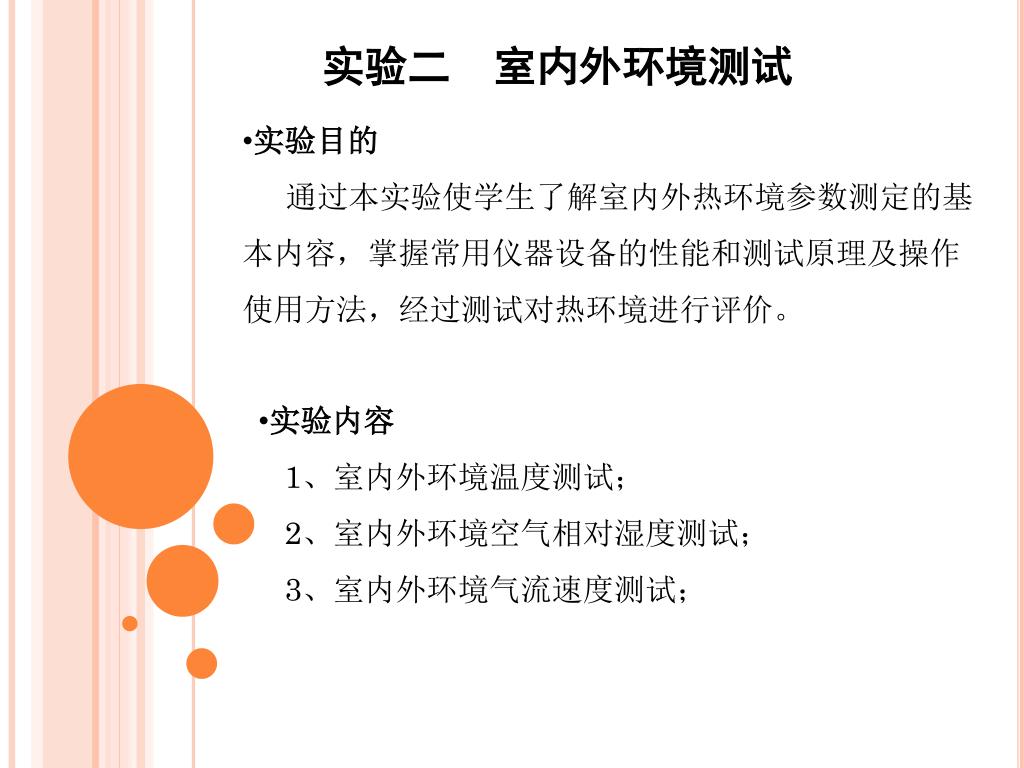 实验二　室内外环境测试

•实验目的

通过本实验使学生了解室内外热环境参数测定的基本内容，掌握常用仪器设备的性能和测试原理及操作使用方法，经过测试对热环境进行评价。

•实验内容

1、室内外环境温度测试；

2、室内外环境空气相对湿度测试；

3、室内外环境气流速度测试；